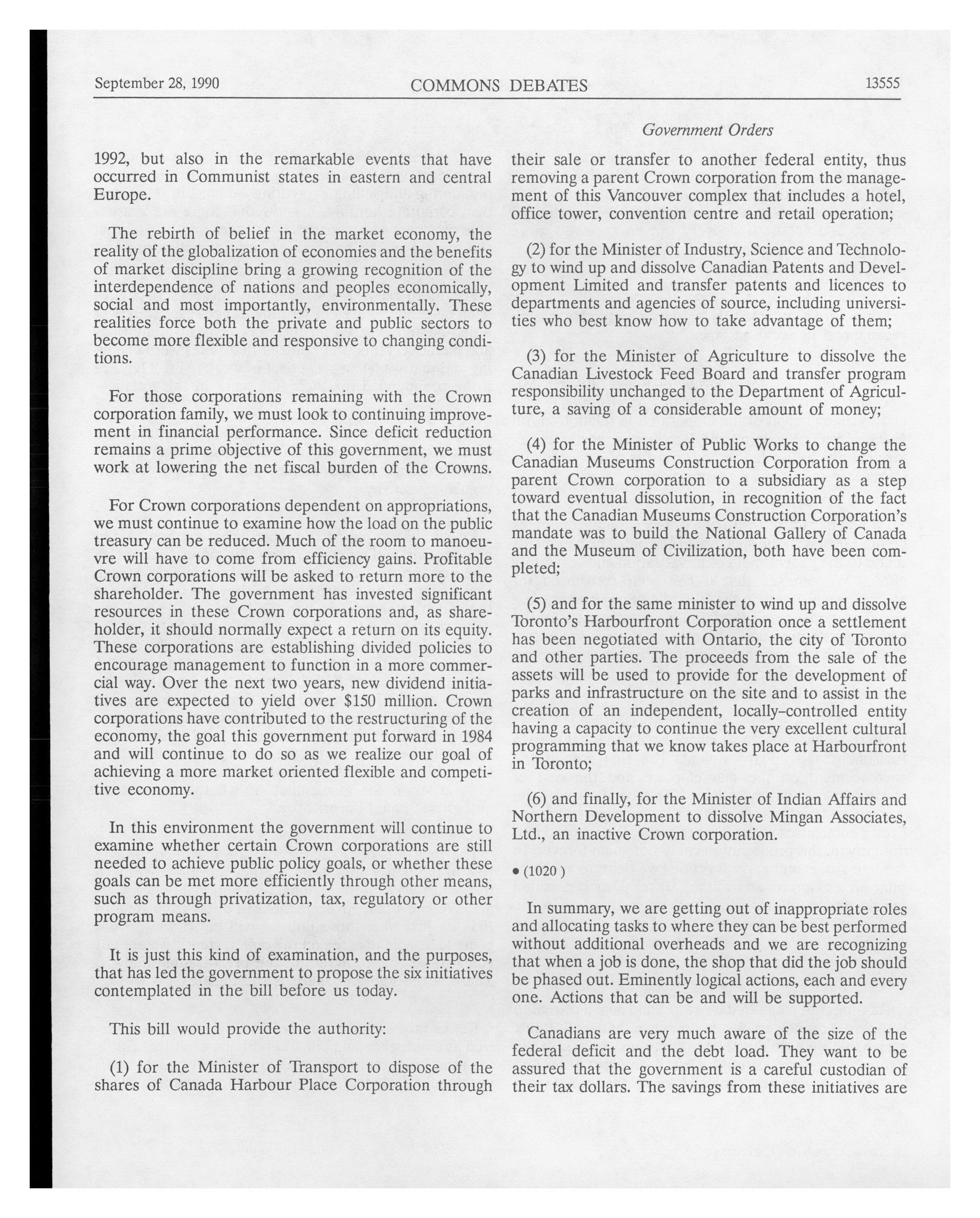 September 28, 1990 COMMONS DEBATES 13555

Government Orders

1992, but also in the remarkable events that have occurred in Communist states in eastern and central Europe.

The rebirth of belief in the market economy, the reality of the globalization of economies and the benefits of market discipline bring a growing recognition of the interdependence of nations and peoples economically, social and most importantly, environmentally. These realities force both the private and public sectors to become more flexible and responsive to changing conditions.

For those corporations remaining with the Crown corporation family, we must look to continuing improvement in financial performance. Since deficit reduction remains a prime objective of this government, we must work at lowering the net fiscal burden of the Crowns.

For Crown corporations dependent on appropriations, we must continue to examine how the load on the public treasury can be reduced. Much of the room to manoeuvre will have to come from efficiency gains. Profitable Crown corporations will be asked to return more to the shareholder. The government has invested significant resources in these Crown corporations and, as shareholder, it should normally expect a return on its equity. These corporations are establishing divided policies to encourage management to function in a more commercial way. Over the next two years, new dividend initiatives are expected to yield over $150 million. Crown corporations have contributed to the restructuring of the economy, the goal this government put forward in 1984 and will continue to do so as we realize our goal of achieving a more market oriented flexible and competitive economy.

In this environment the government will continue to examine whether certain Crown corporations are still needed to achieve public policy goals, or whether these goals can be met more efficiently through other means, such as through privatization, tax, regulatory or other program means.

It is just this kind of examination, and the purposes, that has led the government to propose the six initiatives contemplated in the bill before us today.

This bill would provide the authority:

(1) for the Minister of Transport to dispose of the shares of Canada Harbour Place Corporation through their sale or transfer to another federal entity, thus removing a parent Crown corporation from the management of this Vancouver complex that includes a hotel, office tower, convention centre and retail operation;

(2) for the Minister of Industry, Science and Technology to wind up and dissolve Canadian Patents and Development Limited and transfer patents and licences to departments and agencies of source, including universities who best know how to take advantage of them;

(3) for the Minister of Agriculture to dissolve the Canadian Livestock Feed Board and transfer program responsibility unchanged to the Department of Agriculture, a saving of a considerable amount of money;

(4) for the Minister of Public Works to change the Canadian Museums Construction Corporation from a parent Crown corporation to a subsidiary as a step toward eventual dissolution, in recognition of the fact that the Canadian Museums Construction Corporation's mandate was to build the National Gallery of Canada and the Museum of Civilization, both have been completed;

(5) and for the same minister to wind up and dissolve Toronto's Harbourfront Corporation once a settlement has been negotiated with Ontario, the city of Toronto and other parties. The proceeds from the sale of the assets will be used to provide for the development of parks and infrastructure on the site and to assist in the creation of an independent, locally-controlled entity having a capacity to continue the very excellent cultural programming that we know takes place at Harbourfront in Toronto;

(6) and finally, for the Minister of Indian Affairs and Northern Development to dissolve Mingan Associates, Ltd., an inactive Crown corporation.

• (1020)

In summary, we are getting out of inappropriate roles and allocating tasks to where they can be best performed without additional overheads and we are recognizing that when a job is done, the shop that did the job should be phased out. Eminently logical actions, each and every one. Actions that can be and will be supported.

Canadians are very much aware of the size of the federal deficit and the debt load. They want to be assured that the government is a careful custodian of their tax dollars. The savings from these initiatives are